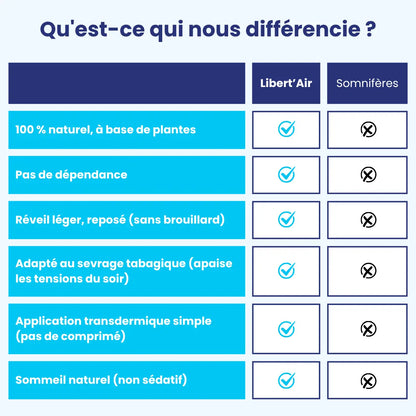 Qu'est-ce qui nous différencie ?

| | Libert'Air | Somnifères |
|---|---|---|
| 100 % naturel, à base de plantes | ✓ | ✗ |
| Pas de dépendance | ✓ | ✗ |
| Réveil léger, reposé (sans brouillard) | ✓ | ✗ |
| Adapté au sevrage tabagique (apaise les tensions du soir) | ✓ | ✗ |
| Application transdermique simple (pas de comprimé) | ✓ | ✗ |
| Sommeil naturel (non sédatif) | ✓ | ✗ |